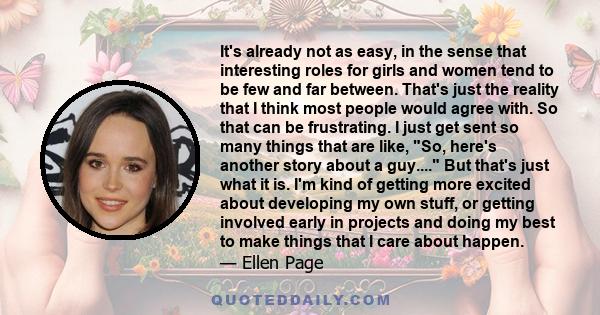 It's already not as easy, in the sense that interesting roles for girls and women tend to be few and far between. That's just the reality that I think most people would agree with. So that can be frustrating. I just get sent so many things that are like, "So, here's another story about a guy...." But that's just what it is. I'm kind of getting more excited about developing my own stuff, or getting involved early in projects and doing my best to make things that I care about happen.
— Ellen Page

QUOTEDDAILY.COM